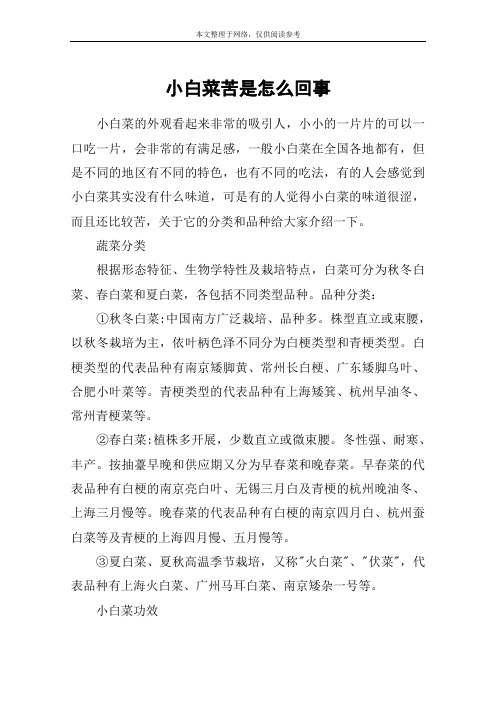 本文整理于网络，仅供阅读参考

小白菜苦是怎么回事

小白菜的外观看起来非常的吸引人，小小的一片片的可以一口吃一片，会非常的有满足感，一般小白菜在全国各地都有，但是不同的地区有不同的特色，也有不同的吃法，有的人会感觉到小白菜其实没有什么味道，可是有的人觉得小白菜的味道很涩，而且还比较苦，关于它的分类和品种给大家介绍一下。

蔬菜分类

根据形态特征、生物学特性及栽培特点，白菜可分为秋冬白菜、春白菜和夏白菜，各包括不同类型品种。品种分类：

①秋冬白菜：中国南方广泛栽培、品种多。株型直立或束腰，以秋冬栽培为主，依叶柄色泽不同分为白梗类型和青梗类型。白梗类型的代表品种有南京矮脚黄、常州长白梗、广东矮脚乌叶、合肥小叶菜等。青梗类型的代表品种有上海矮箕、杭州早油冬、常州青梗菜等。

②春白菜：植株多开展，少数直立或微束腰。冬性强、耐寒、丰产。按抽薹早晚和供应期又分为早春菜和晚春菜。早春菜的代表品种有白梗的南京亮白叶、无锡三月白及青梗的杭州晚油冬、上海三月慢等。晚春菜的代表品种有白梗的南京四月白、杭州蚕白菜等及青梗的上海四月慢、五月慢等。

③夏白菜、夏秋高温季节栽培，又称"火白菜"、"伏菜"，代表品种有上海火白菜、广州马耳白菜、南京矮杂一号等。

小白菜功效